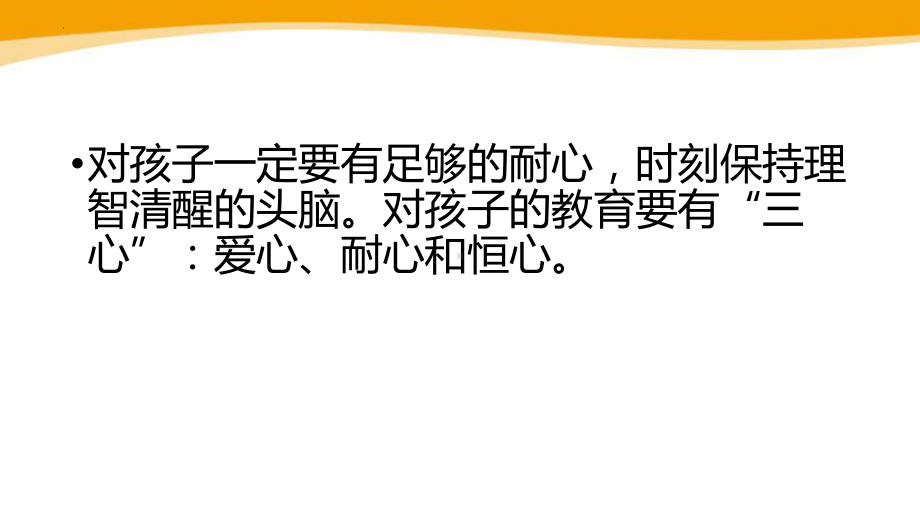 •对孩子一定要有足够的耐心，时刻保持理智清醒的头脑。对孩子的教育要有“三心”：爱心、耐心和恒心。